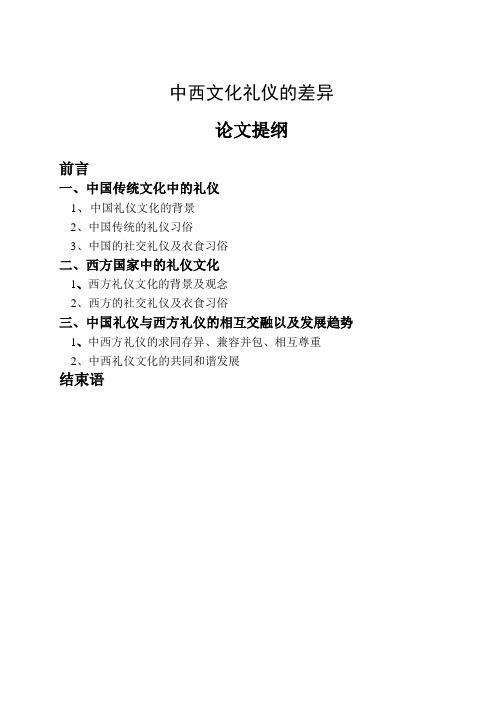 中西文化礼仪的差异

论文提纲

前言

一、中国传统文化中的礼仪

1、中国礼仪文化的背景

2、中国传统的礼仪习俗

3、中国的社交礼仪及衣食习俗

二、西方国家中的礼仪文化

1、西方礼仪文化的背景及观念

2、西方的社交礼仪及衣食习俗

三、中国礼仪与西方礼仪的相互交融以及发展趋势

1、中西方礼仪的求同存异、兼容并包、相互尊重

2、中西礼仪文化的共同和谐发展

结束语